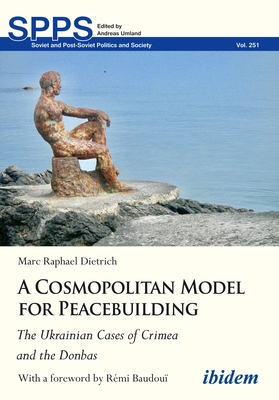 SPPS Edited by Andreas Umland

Soviet and Post-Soviet Politics and Society Vol. 251

Marc Raphael Dietrich

A COSMOPOLITAN MODEL FOR PEACEBUILDING

The Ukrainian Cases of Crimea and the Donbas

With a foreword by Rémi Baudouï

ibidem